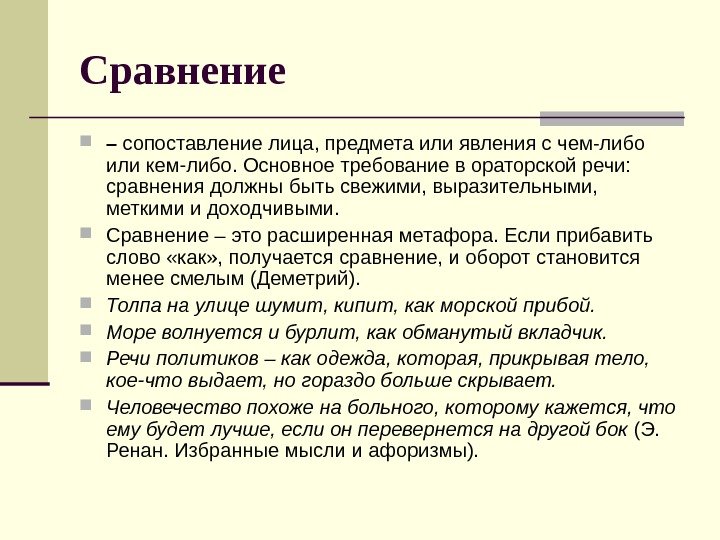 Сравнение

– сопоставление лица, предмета или явления с чем-либо или кем-либо. Основное требование в ораторской речи: сравнения должны быть свежими, выразительными, меткими и доходчивыми.

Сравнение – это расширенная метафора. Если прибавить слово «как», получается сравнение, и оборот становится менее смелым (Деметрий).

Толпа на улице шумит, кипит, как морской прибой.

Море волнуется и бурлит, как обманутый вкладчик.

Речи политиков – как одежда, которая, прикрывая тело, кое-что выдает, но гораздо больше скрывает.

Человечество похоже на больного, которому кажется, что ему будет лучше, если он перевернется на другой бок (Э. Ренан. Избранные мысли и афоризмы).